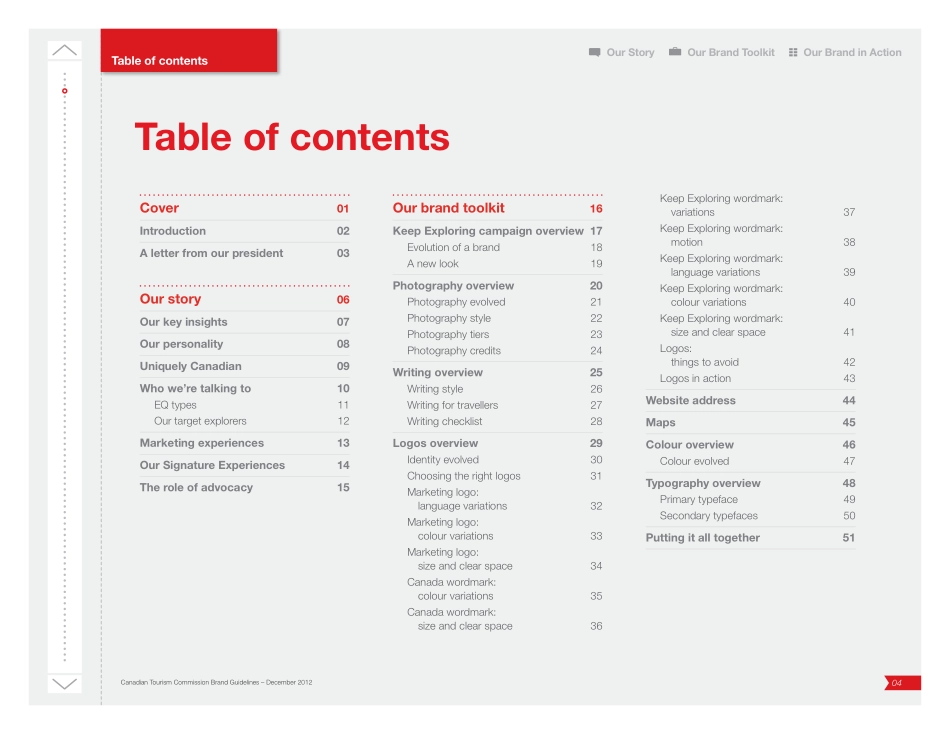 Table of contents

Our Story Our Brand Toolkit Our Brand in Action

Table of contents

Cover 01
Introduction 02
A letter from our president 03

Our story 06
Our key insights 07
Our personality 08
Uniquely Canadian 09
Who we're talking to 10
EQ types 11
Our target explorers 12
Marketing experiences 13
Our Signature Experiences 14
The role of advocacy 15

Our brand toolkit 16
Keep Exploring campaign overview 17
Evolution of a brand 18
A new look 19
Photography overview 20
Photography evolved 21
Photography style 22
Photography tiers 23
Photography credits 24
Writing overview 25
Writing style 26
Writing for travellers 27
Writing checklist 28
Logos overview 29
Identity evolved 30
Choosing the right logos 31
Marketing logo: language variations 32
Marketing logo: colour variations 33
Marketing logo: size and clear space 34
Canada wordmark: colour variations 35
Canada wordmark: size and clear space 36

Keep Exploring wordmark: variations 37
Keep Exploring wordmark: motion 38
Keep Exploring wordmark: language variations 39
Keep Exploring wordmark: colour variations 40
Keep Exploring wordmark: size and clear space 41
Logos: things to avoid 42
Logos in action 43
Website address 44
Maps 45
Colour overview 46
Colour evolved 47
Typography overview 48
Primary typeface 49
Secondary typefaces 50
Putting it all together 51

Canadian Tourism Commission Brand Guidelines – December 2012

04